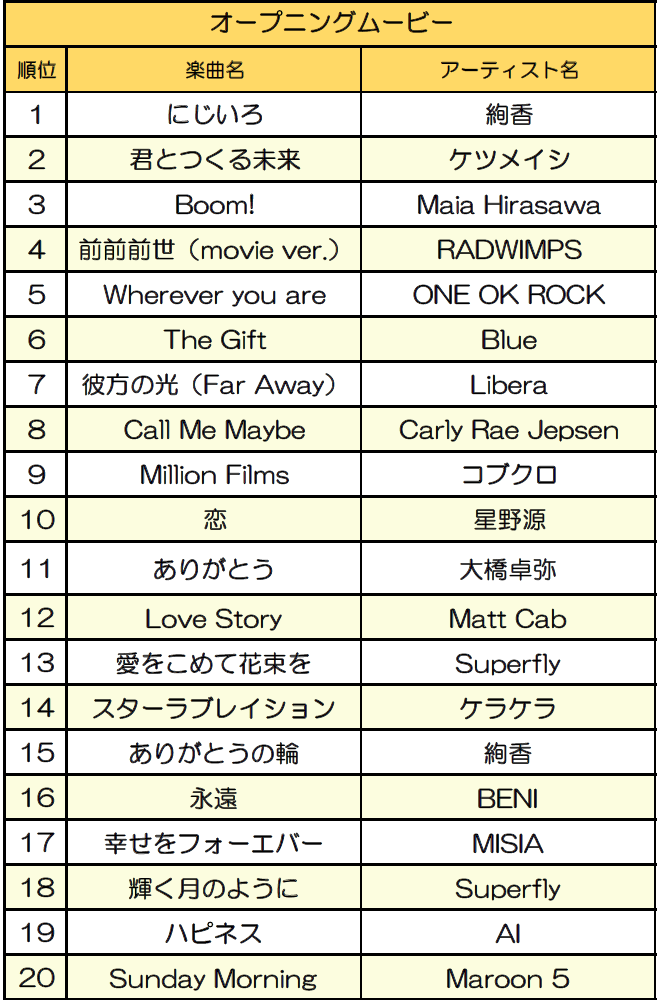 オープニングムービー

| 順位 | 楽曲名 | アーティスト名 |
|---|---|---|
| 1 | にじいろ | 絢香 |
| 2 | 君とつくる未来 | ケツメイシ |
| 3 | Boom! | Maia Hirasawa |
| 4 | 前前前世（movie ver.） | RADWIMPS |
| 5 | Wherever you are | ONE OK ROCK |
| 6 | The Gift | Blue |
| 7 | 彼方の光（Far Away） | Libera |
| 8 | Call Me Maybe | Carly Rae Jepsen |
| 9 | Million Films | コブクロ |
| 10 | 恋 | 星野源 |
| 11 | ありがとう | 大橋卓弥 |
| 12 | Love Story | Matt Cab |
| 13 | 愛をこめて花束を | Superfly |
| 14 | スターラブレイション | ケラケラ |
| 15 | ありがとうの輪 | 絢香 |
| 16 | 永遠 | BENI |
| 17 | 幸せをフォーエバー | MISIA |
| 18 | 輝く月のように | Superfly |
| 19 | ハピネス | AI |
| 20 | Sunday Morning | Maroon 5 |